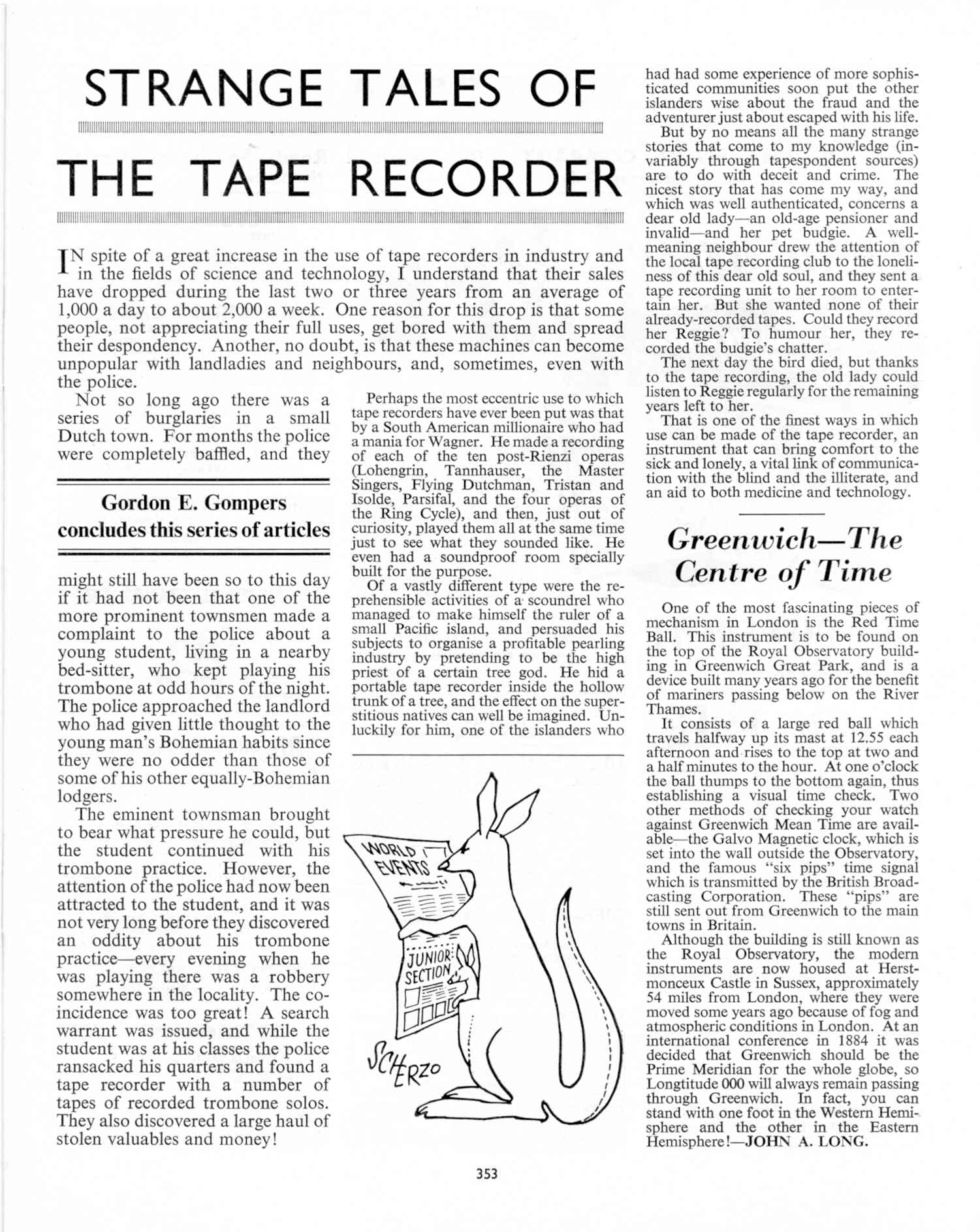 STRANGE TALES OF

THE TAPE RECORDER

IN spite of a great increase in the use of tape recorders in industry and in the fields of science and technology, I understand that their sales have dropped during the last two or three years from an average of 1,000 a day to about 2,000 a week. One reason for this drop is that some people, not appreciating their full uses, get bored with them and spread their despondency. Another, no doubt, is that these machines can become unpopular with landladies and neighbours, and, sometimes, even with the police.

Not so long ago there was a series of burglaries in a small Dutch town. For months the police were completely baffled, and they

Gordon E. Gompers concludes this series of articles

might still have been so to this day if it had not been that one of the more prominent townsmen made a complaint to the police about a young student, living in a nearby bed-sitter, who kept playing his trombone at odd hours of the night. The police approached the landlord who had given little thought to the young man's Bohemian habits since they were no odder than those of some of his other equally-Bohemian lodgers.

The eminent townsman brought to bear what pressure he could, but the student continued with his trombone practice. However, the attention of the police had now been attracted to the student, and it was not very long before they discovered an oddity about his trombone practice—every evening when he was playing there was a robbery somewhere in the locality. The coincidence was too great! A search warrant was issued, and while the student was at his classes the police ransacked his quarters and found a tape recorder with a number of tapes of recorded trombone solos. They also discovered a large haul of stolen valuables and money!

Perhaps the most eccentric use to which tape recorders have ever been put was that by a South American millionaire who had a mania for Wagner. He made a recording of each of the ten post-Rienzi operas (Lohengrin, Tannhauser, the Master Singers, Flying Dutchman, Tristan and Isolde, Parsifal, and the four operas of the Ring Cycle), and then, just out of curiosity, played them all at the same time just to see what they sounded like. He even had a soundproof room specially built for the purpose.

Of a vastly different type were the reprehensible activities of a scoundrel who managed to make himself the ruler of a small Pacific island, and persuaded his subjects to organise a profitable pearling industry by pretending to be the high priest of a certain tree god. He hid a portable tape recorder inside the hollow trunk of a tree, and the effect on the superstitious natives can well be imagined. Unluckily for him, one of the islanders who

WORLD EVENTS

JUNIOR SECTION

SCHERZO

had had some experience of more sophisticated communities soon put the other islanders wise about the fraud and the adventurer just about escaped with his life.

But by no means all the many strange stories that come to my knowledge (invariably through tapespondent sources) are to do with deceit and crime. The nicest story that has come my way, and which was well authenticated, concerns a dear old lady—an old-age pensioner and invalid—and her pet budgie. A well-meaning neighbour drew the attention of the local tape recording club to the loneliness of this dear old soul, and they sent a tape recording unit to her room to entertain her. But she wanted none of their already-recorded tapes. Could they record her Reggie? To humour her, they recorded the budgie's chatter.

The next day the bird died, but thanks to the tape recording, the old lady could listen to Reggie regularly for the remaining years left to her.

That is one of the finest ways in which use can be made of the tape recorder, an instrument that can bring comfort to the sick and lonely, a vital link of communication with the blind and the illiterate, and an aid to both medicine and technology.

Greenwich—The Centre of Time

One of the most fascinating pieces of mechanism in London is the Red Time Ball. This instrument is to be found on the top of the Royal Observatory building in Greenwich Great Park, and is a device built many years ago for the benefit of mariners passing below on the River Thames.

It consists of a large red ball which travels halfway up its mast at 12.55 each afternoon and rises to the top at two and a half minutes to the hour. At one o'clock the ball thumps to the bottom again, thus establishing a visual time check. Two other methods of checking your watch against Greenwich Mean Time are available—the Galvo Magnetic clock, which is set into the wall outside the Observatory, and the famous "six pips" time signal which is transmitted by the British Broadcasting Corporation. These "pips" are still sent out from Greenwich to the main towns in Britain.

Although the building is still known as the Royal Observatory, the modern instruments are now housed at Herstmonceux Castle in Sussex, approximately 54 miles from London, where they were moved some years ago because of fog and atmospheric conditions in London. At an international conference in 1884 it was decided that Greenwich should be the Prime Meridian for the whole globe, so Longtitude 000 will always remain passing through Greenwich. In fact, you can stand with one foot in the Western Hemisphere and the other in the Eastern Hemisphere!—JOHN A. LONG.

353